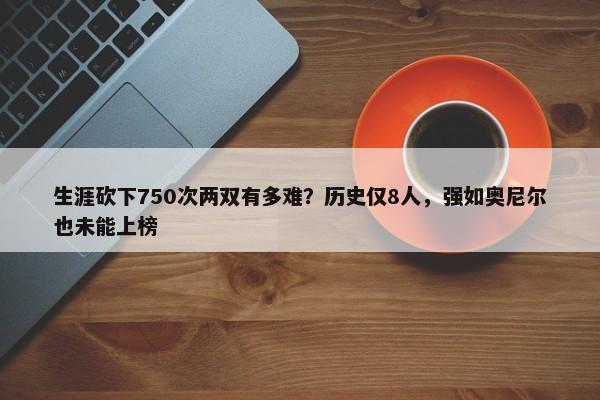 生涯砍下750次两双有多难？历史仅8人，强如奥尼尔也未能上榜